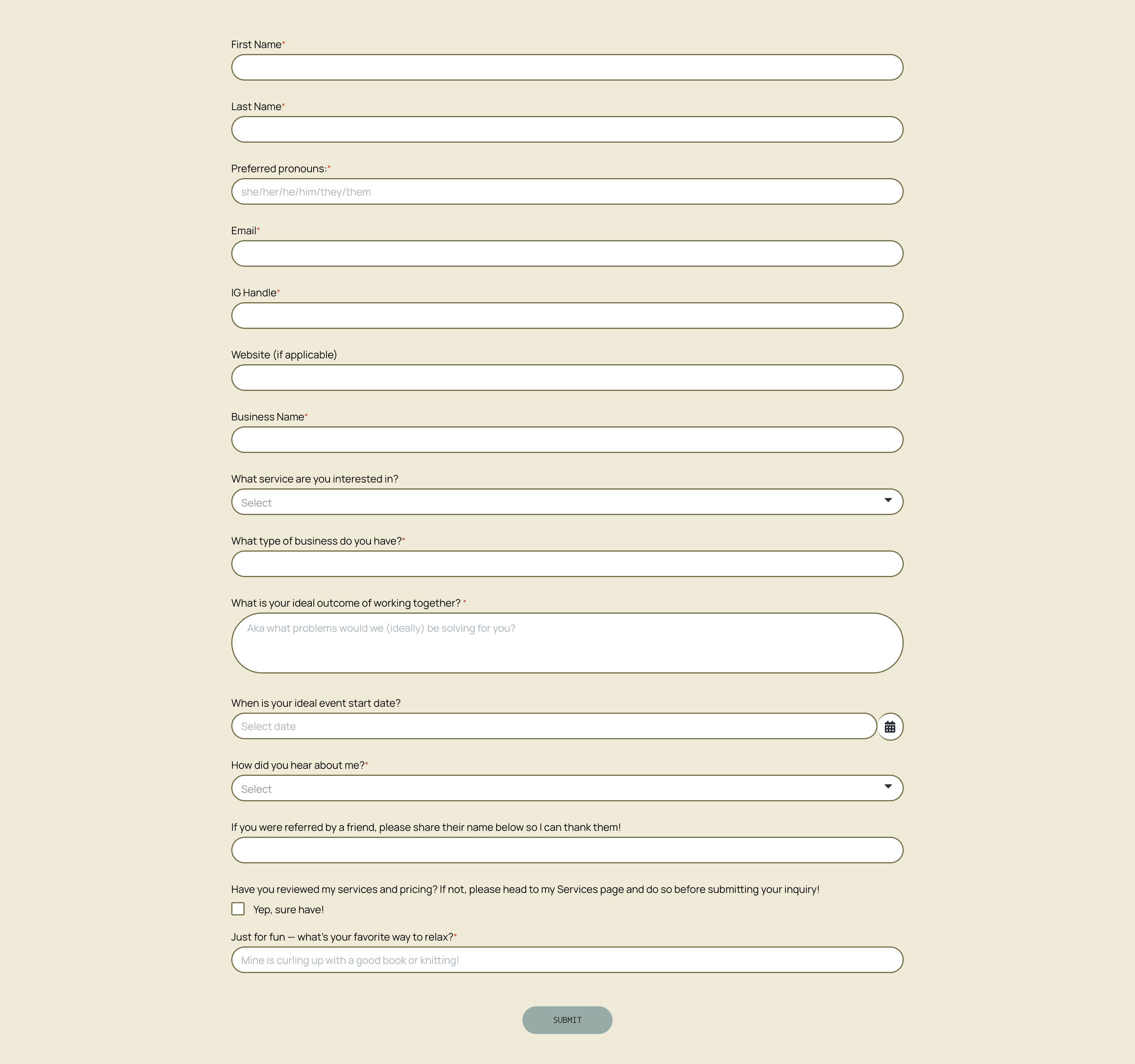 First Name*

Last Name*

Preferred pronouns:*

she/her/he/him/they/them

Email*

IG Handle*

Website (if applicable)

Business Name*

What service are you interested in?

Select

What type of business do you have?*

What is your ideal outcome of working together? *

Aka what problems would we (ideally) be solving for you?

When is your ideal event start date?

Select date

How did you hear about me?*

Select

If you were referred by a friend, please share their name below so I can thank them!

Have you reviewed my services and pricing? If not, please head to my Services page and do so before submitting your inquiry!

Yep, sure have!

Just for fun — what's your favorite way to relax?*

Mine is curling up with a good book or knitting!

SUBMIT